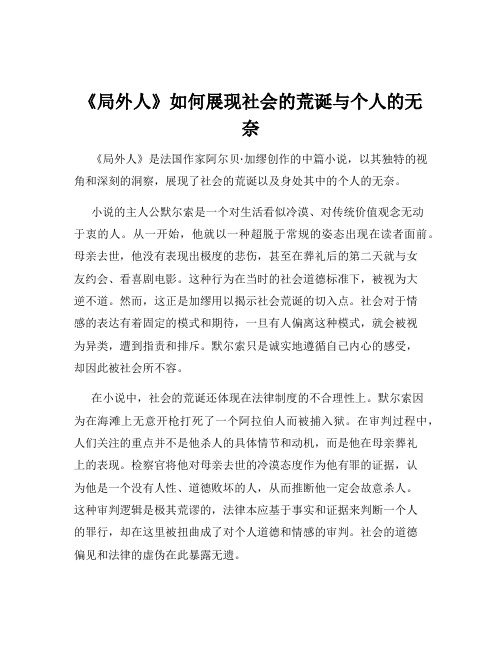 《局外人》如何展现社会的荒诞与个人的无奈

《局外人》是法国作家阿尔贝·加缪创作的中篇小说，以其独特的视角和深刻的洞察，展现了社会的荒诞以及身处其中的个人的无奈。

小说的主人公默尔索是一个对生活看似冷漠、对传统价值观念无动于衷的人。从一开始，他就以一种超脱于常规的姿态出现在读者面前。母亲去世，他没有表现出极度的悲伤，甚至在葬礼后的第二天就与女友约会、看喜剧电影。这种行为在当时的社会道德标准下，被视为大逆不道。然而，这正是加缪用以揭示社会荒诞的切入点。社会对于情感的表达有着固定的模式和期待，一旦有人偏离这种模式，就会被视为异类，遭到指责和排斥。默尔索只是诚实地遵循自己内心的感受，却因此被社会所不容。

在小说中，社会的荒诞还体现在法律制度的不合理性上。默尔索因为在海滩上无意开枪打死了一个阿拉伯人而被捕入狱。在审判过程中，人们关注的重点并不是他杀人的具体情节和动机，而是他在母亲葬礼上的表现。检察官将他对母亲去世的冷漠态度作为他有罪的证据，认为他是一个没有人性、道德败坏的人，从而推断他一定会故意杀人。这种审判逻辑是极其荒谬的，法律本应基于事实和证据来判断一个人的罪行，却在这里被扭曲成了对个人道德和情感的审判。社会的道德偏见和法律的虚伪在此暴露无遗。